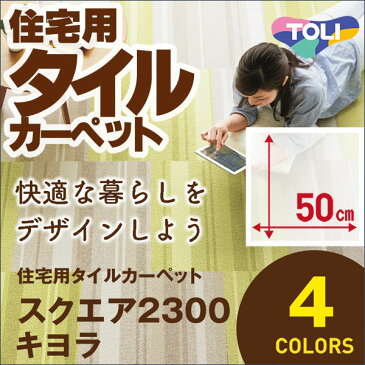 住宅用
タイル
カーペット

TOLI

快適な暮らしを
デザインしよう

50cm

住宅用タイルカーペット
スクエア2300
キヨラ

4
COLORS